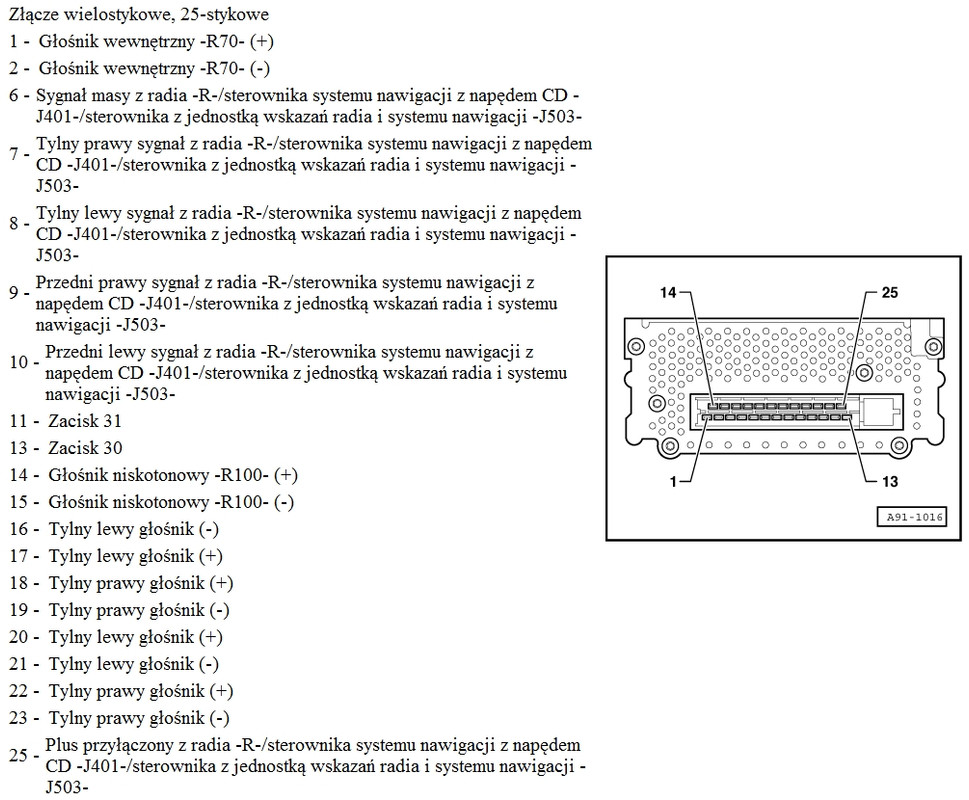 Złącze wielostykowe, 25-stykowe

1 - Głośnik wewnętrzny -R70- (+)

2 - Głośnik wewnętrzny -R70- (-)

6 - Sygnał masy z radia -R-/sterownika systemu nawigacji z napędem CD -J401-/sterownika z jednostką wskazań radia i systemu nawigacji -J503-

7 - Tylny prawy sygnał z radia -R-/sterownika systemu nawigacji z napędem CD -J401-/sterownika z jednostką wskazań radia i systemu nawigacji -J503-

8 - Tylny lewy sygnał z radia -R-/sterownika systemu nawigacji z napędem CD -J401-/sterownika z jednostką wskazań radia i systemu nawigacji -J503-

9 - Przedni prawy sygnał z radia -R-/sterownika systemu nawigacji z napędem CD -J401-/sterownika z jednostką wskazań radia i systemu nawigacji -J503-

10 - Przedni lewy sygnał z radia -R-/sterownika systemu nawigacji z napędem CD -J401-/sterownika z jednostką wskazań radia i systemu nawigacji -J503-

11 - Zacisk 31

13 - Zacisk 30

14 - Głośnik niskotonowy -R100- (+)

15 - Głośnik niskotonowy -R100- (-)

16 - Tylny lewy głośnik (-)

17 - Tylny lewy głośnik (+)

18 - Tylny prawy głośnik (+)

19 - Tylny prawy głośnik (-)

20 - Tylny lewy głośnik (+)

21 - Tylny lewy głośnik (-)

22 - Tylny prawy głośnik (+)

23 - Tylny prawy głośnik (-)

25 - Plus przyłączony z radia -R-/sterownika systemu nawigacji z napędem CD -J401-/sterownika z jednostką wskazań radia i systemu nawigacji -J503-

14
25
1
13
A91-1016